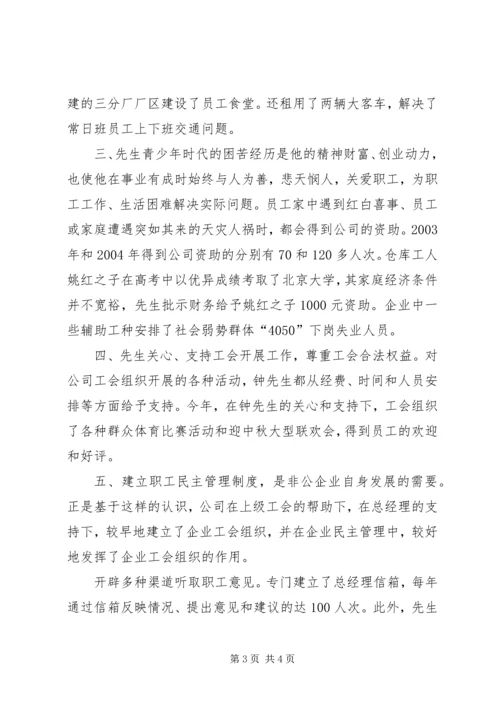 建的三分厂厂区建设了员工食堂。还租用了两辆大客车，解决了常日班员工上下班交通问题。

三、先生青少年时代的困苦经历是他的精神财富、创业动力，也使他在事业有成时始终与人为善，悲天悯人，关爱职工，为职工工作、生活困难解决实际问题。员工家中遇到红白喜事、员工或家庭遭遇突如其来的天灾人祸时，都会得到公司的资助。2003年和2004年得到公司资助的分别有70和120多人次。仓库工人姚红之子在高考中以优异成绩考取了北京大学，其家庭经济条件并不宽裕，先生批示财务给予姚红之子1000元资助。企业中一些辅助工种安排了社会弱势群体“4050”下岗失业人员。

四、先生关心、支持工会开展工作，尊重工会合法权益。对公司工会组织开展的各种活动，钟先生都从经费、时间和人员安排等方面给予支持。今年，在钟先生的关心和支持下，工会组织了各种群众体育比赛活动和迎中秋大型联欢会，得到员工的欢迎和好评。

五、建立职工民主管理制度，是非公企业自身发展的需要。正是基于这样的认识，公司在上级工会的帮助下，在总经理的支持下，较早地建立了企业工会组织，并在企业民主管理中，较好地发挥了企业工会组织的作用。

开辟多种渠道听取职工意见。专门建立了总经理信箱，每年通过信箱反映情况、提出意见和建议的达100人次。此外，先生

第3页 共4页